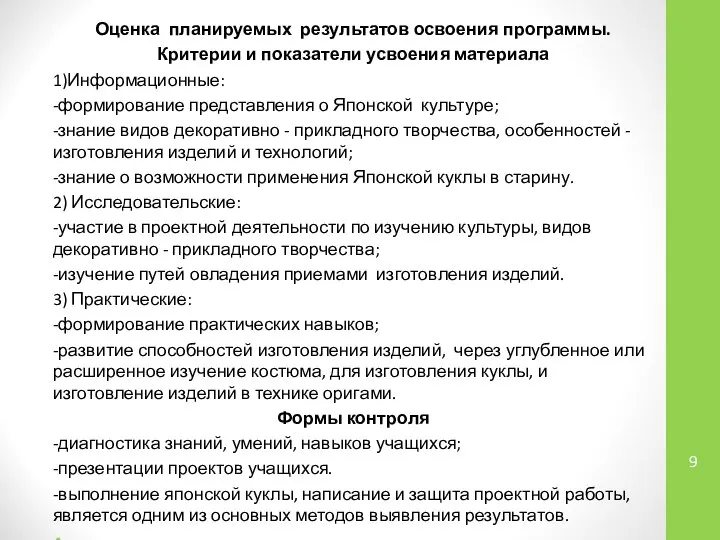 Оценка планируемых результатов освоения программы.
Критерии и показатели усвоения материала

1)Информационные:

-формирование представления о Японской культуре;

-знание видов декоративно - прикладного творчества, особенностей - изготовления изделий и технологий;

-знание о возможности применения Японской куклы в старину.

2) Исследовательские:

-участие в проектной деятельности по изучению культуры, видов декоративно - прикладного творчества;

-изучение путей овладения приемами изготовления изделий.

3) Практические:

-формирование практических навыков;

-развитие способностей изготовления изделий, через углубленное или расширенное изучение костюма, для изготовления куклы, и изготовление изделий в технике оригами.

Формы контроля

-диагностика знаний, умений, навыков учащихся;

-презентации проектов учащихся.

-выполнение японской куклы, написание и защита проектной работы, является одним из основных методов выявления результатов.

9